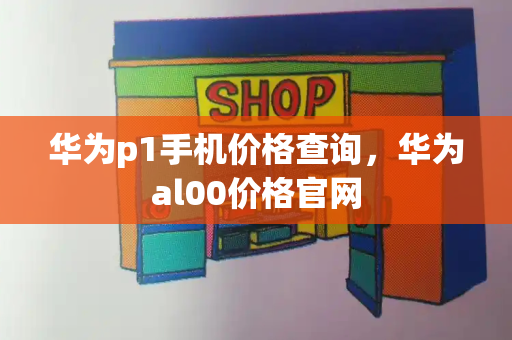 SHOP

华为p1手机价格查询，华为al00价格官网